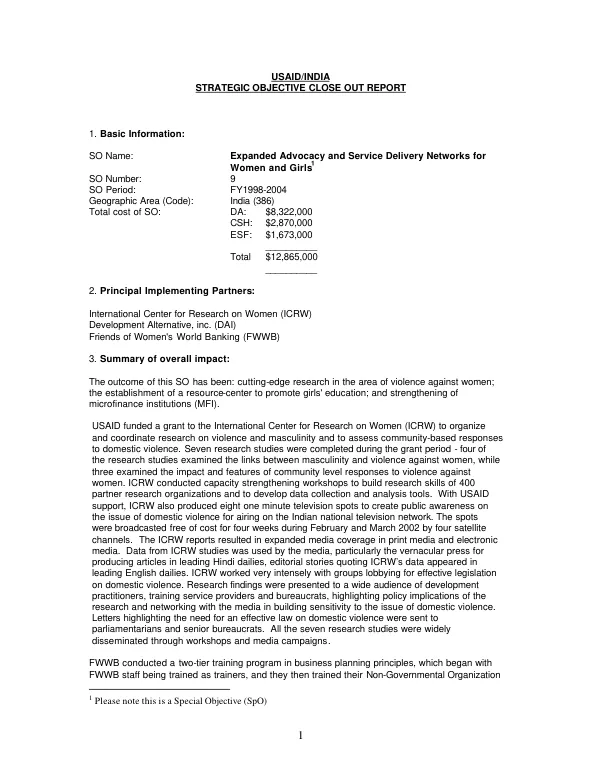 USAID/INDIA
STRATEGIC OBJECTIVE CLOSE OUT REPORT

1. Basic Information:

SO Name: Expanded Advocacy and Service Delivery Networks for Women and Girls$^{1}$
SO Number: 9
SO Period: FY1998-2004
Geographic Area (Code): India (386)
Total cost of SO: DA: $8,322,000
CSH: $2,870,000
ESF: $1,673,000
____
Total $12,865,000
____

2. Principal Implementing Partners:

International Center for Research on Women (ICRW)
Development Alternative, inc. (DAI)
Friends of Women's World Banking (FWWB)

3. Summary of overall impact:

The outcome of this SO has been: cutting-edge research in the area of violence against women; the establishment of a resource-center to promote girls' education; and strengthening of microfinance institutions (MFI).

USAID funded a grant to the International Center for Research on Women (ICRW) to organize and coordinate research on violence and masculinity and to assess community-based responses to domestic violence. Seven research studies were completed during the grant period - four of the research studies examined the links between masculinity and violence against women, while three examined the impact and features of community level responses to violence against women. ICRW conducted capacity strengthening workshops to build research skills of 400 partner research organizations and to develop data collection and analysis tools. With USAID support, ICRW also produced eight one minute television spots to create public awareness on the issue of domestic violence for airing on the Indian national television network. The spots were broadcasted free of cost for four weeks during February and March 2002 by four satellite channels. The ICRW reports resulted in expanded media coverage in print media and electronic media. Data from ICRW studies was used by the media, particularly the vernacular press for producing articles in leading Hindi dailies, editorial stories quoting ICRW's data appeared in leading English dailies. ICRW worked very intensely with groups lobbying for effective legislation on domestic violence. Research findings were presented to a wide audience of development practitioners, training service providers and bureaucrats, highlighting policy implications of the research and networking with the media in building sensitivity to the issue of domestic violence. Letters highlighting the need for an effective law on domestic violence were sent to parliamentarians and senior bureaucrats. All the seven research studies were widely disseminated through workshops and media campaigns.

FWWB conducted a two-tier training program in business planning principles, which began with FWWB staff being trained as trainers, and they then trained their Non-Governmental Organization

$^{1}$ Please note this is a Special Objective (SpO)

1